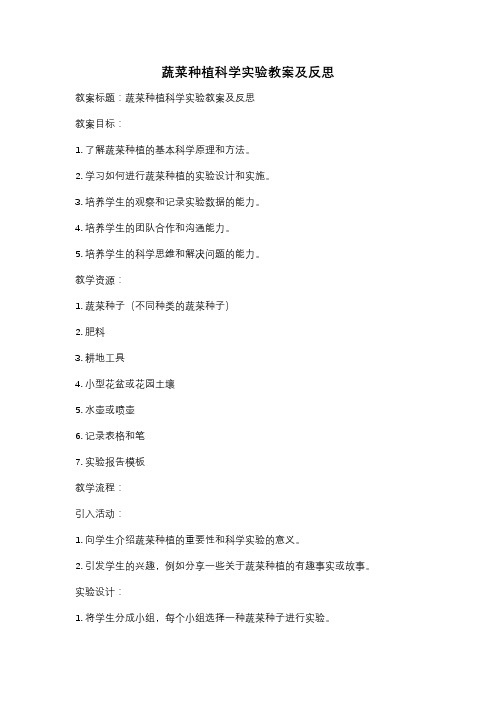 蔬菜种植科学实验教案及反思

教案标题：蔬菜种植科学实验教案及反思

教案目标：

1. 了解蔬菜种植的基本科学原理和方法。

2. 学习如何进行蔬菜种植的实验设计和实施。

3. 培养学生的观察和记录实验数据的能力。

4. 培养学生的团队合作和沟通能力。

5. 培养学生的科学思维和解决问题的能力。

教学资源：

1. 蔬菜种子（不同种类的蔬菜种子）

2. 肥料

3. 耕地工具

4. 小型花盆或花园土壤

5. 水壶或喷壶

6. 记录表格和笔

7. 实验报告模板

教学流程：

引入活动：

1. 向学生介绍蔬菜种植的重要性和科学实验的意义。

2. 引发学生的兴趣，例如分享一些关于蔬菜种植的有趣事实或故事。

实验设计：

1. 将学生分成小组，每个小组选择一种蔬菜种子进行实验。